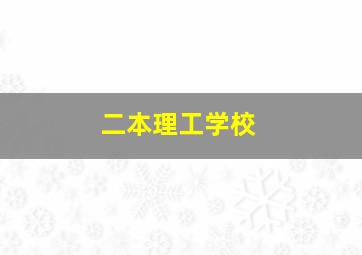 二本理工学校